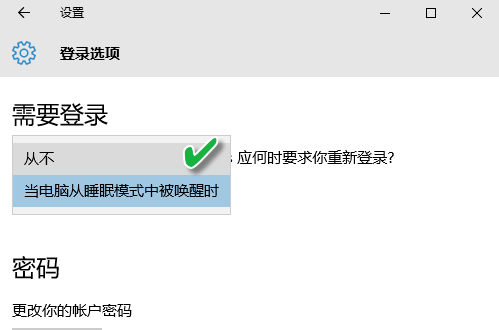 设置

登录选项

需要登录

从不

当电脑从睡眠模式中被唤醒时

: 应何时要求你重新登录?

密码

更改你的帐户密码